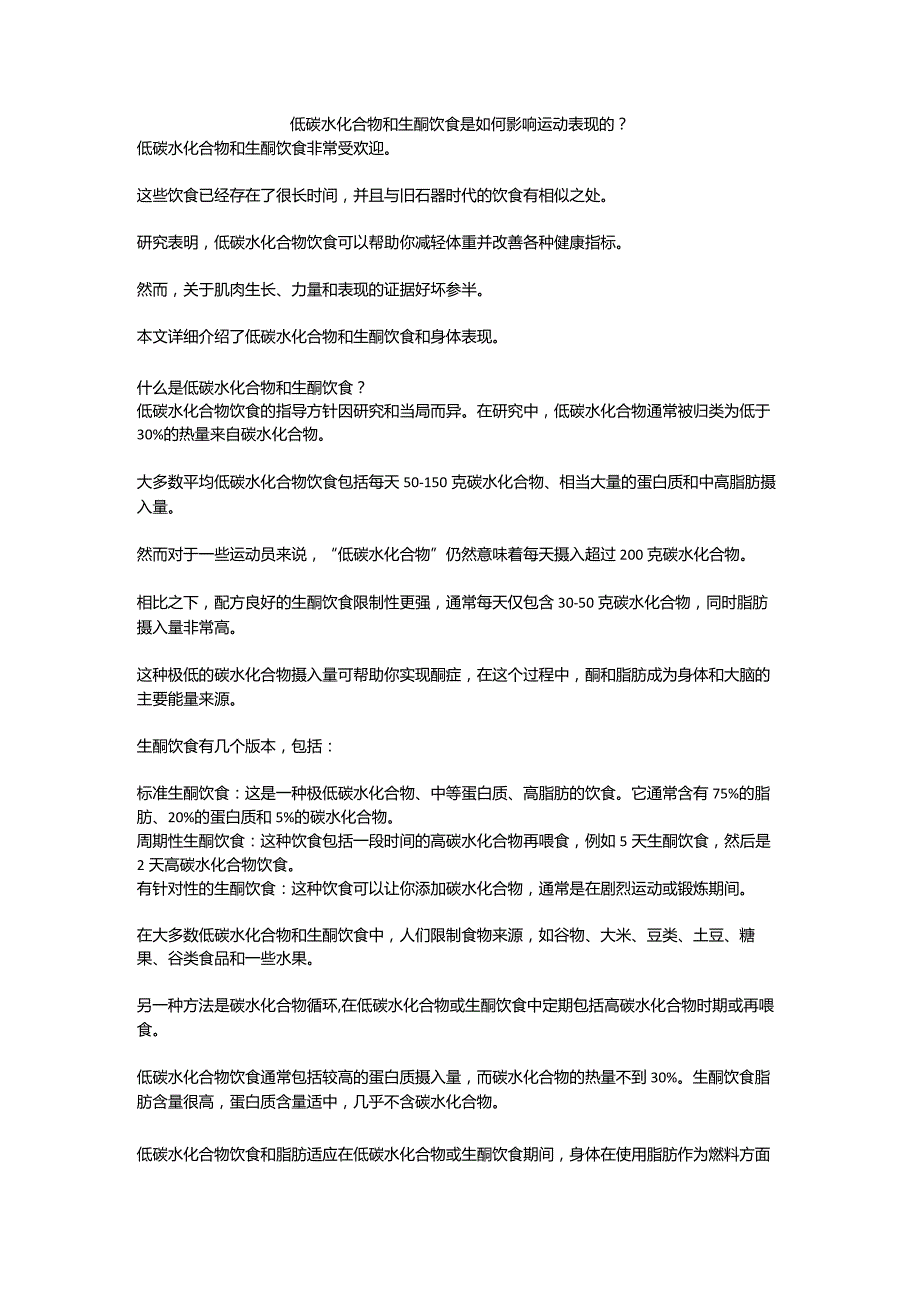 低碳水化合物和生酮饮食是如何影响运动表现的？
低碳水化合物和生酮饮食非常受欢迎。

这些饮食已经存在了很长时间，并且与旧石器时代的饮食有相似之处。

研究表明，低碳水化合物饮食可以帮助你减轻体重并改善各种健康指标。

然而，关于肌肉生长、力量和表现的证据好坏参半。

本文详细介绍了低碳水化合物和生酮饮食和身体表现。

什么是低碳水化合物和生酮饮食？
低碳水化合物饮食的指导方针因研究和当局而异。在研究中，低碳水化合物通常被归类为低于30%的热量来自碳水化合物。

大多数平均低碳水化合物饮食包括每天 50-150 克碳水化合物、相当大量的蛋白质和中高脂肪摄入量。

然而对于一些运动员来说，“低碳水化合物”仍然意味着每天摄入超过 200 克碳水化合物。

相比之下，配方良好的生酮饮食限制性更强，通常每天仅包含 30-50 克碳水化合物，同时脂肪摄入量非常高。

这种极低的碳水化合物摄入量可帮助你实现酮症，在这个过程中，酮和脂肪成为身体和大脑的主要能量来源。

生酮饮食有几个版本，包括：

标准生酮饮食：这是一种极低碳水化合物、中等蛋白质、高脂肪的饮食。它通常含有 75%的脂肪、20%的蛋白质和 5%的碳水化合物。
周期性生酮饮食：这种饮食包括一段时间的高碳水化合物再喂食，例如 5 天生酮饮食，然后是 2 天高碳水化合物饮食。
有针对性的生酮饮食：这种饮食可以让你添加碳水化合物，通常是在剧烈运动或锻炼期间。

在大多数低碳水化合物和生酮饮食中，人们限制食物来源，如谷物、大米、豆类、土豆、糖果、谷类食品和一些水果。

另一种方法是碳水化合物循环,在低碳水化合物或生酮饮食中定期包括高碳水化合物时期或再喂食。

低碳水化合物饮食通常包括较高的蛋白质摄入量，而碳水化合物的热量不到 30%。生酮饮食脂肪含量很高，蛋白质含量适中，几乎不含碳水化合物。

低碳水化合物饮食和脂肪适应在低碳水化合物或生酮饮食期间，身体在使用脂肪作为燃料方面